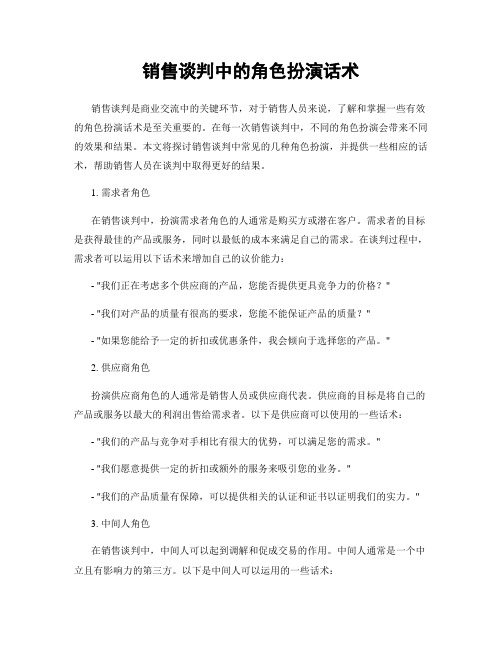 销售谈判中的角色扮演话术

销售谈判是商业交流中的关键环节，对于销售人员来说，了解和掌握一些有效的角色扮演话术是至关重要的。在每一次销售谈判中，不同的角色扮演会带来不同的效果和结果。本文将探讨销售谈判中常见的几种角色扮演，并提供一些相应的话术，帮助销售人员在谈判中取得更好的结果。

1. 需求者角色

在销售谈判中，扮演需求者角色的人通常是购买方或潜在客户。需求者的目标是获得最佳的产品或服务，同时以最低的成本来满足自己的需求。在谈判过程中，需求者可以运用以下话术来增加自己的议价能力：

- "我们正在考虑多个供应商的产品，您能否提供更具竞争力的价格？"

- "我们对产品的质量有很高的要求，您能不能保证产品的质量？"

- "如果您能给予一定的折扣或优惠条件，我会倾向于选择您的产品。"

2. 供应商角色

扮演供应商角色的人通常是销售人员或供应商代表。供应商的目标是将自己的产品或服务以最大的利润出售给需求者。以下是供应商可以使用的一些话术：

- "我们的产品与竞争对手相比有很大的优势，可以满足您的需求。"

- "我们愿意提供一定的折扣或额外的服务来吸引您的业务。"

- "我们的产品质量有保障，可以提供相关的认证和证书以证明我们的实力。"

3. 中间人角色

在销售谈判中，中间人可以起到调解和促成交易的作用。中间人通常是一个中立且有影响力的第三方。以下是中间人可以运用的一些话术：